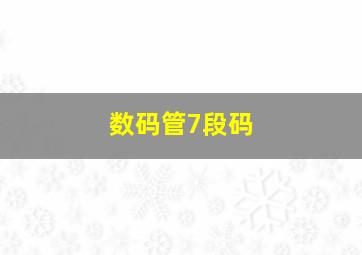 数码管7段码